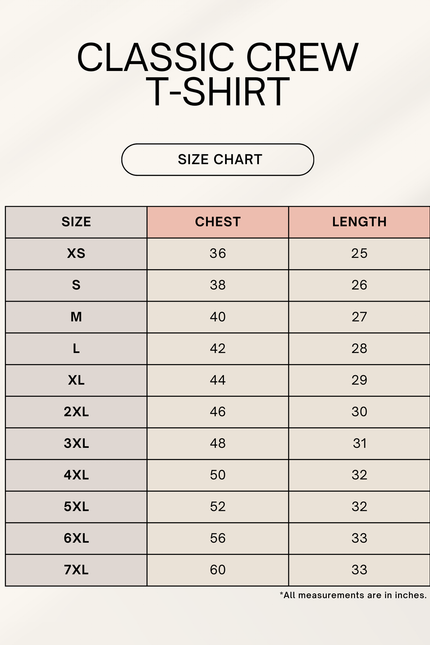 CLASSIC CREW T-SHIRT

SIZE CHART

| SIZE | CHEST | LENGTH |
|---|---|---|
| XS | 36 | 25 |
| S | 38 | 26 |
| M | 40 | 27 |
| L | 42 | 28 |
| XL | 44 | 29 |
| 2XL | 46 | 30 |
| 3XL | 48 | 31 |
| 4XL | 50 | 32 |
| 5XL | 52 | 32 |
| 6XL | 56 | 33 |
| 7XL | 60 | 33 |

*All measurements are in inches.